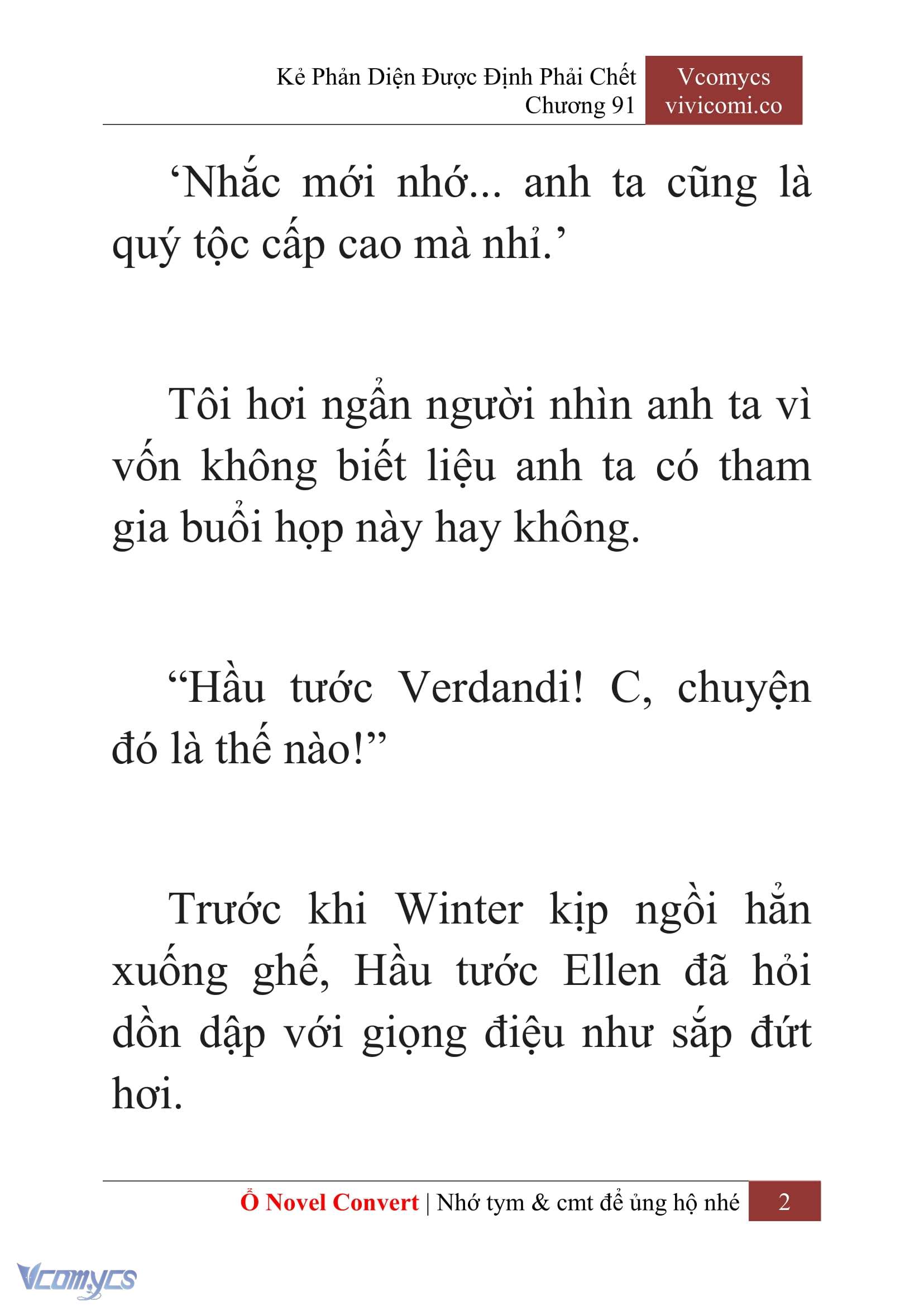 Kẻ Phản Diện Được Định Phải Chết
Chương 91

Vcomycs
vivicomi.co

‘Nhắc mới nhớ... anh ta cũng là quý tộc cấp cao mà nhỉ.’

Tôi hơi ngẩn người nhìn anh ta vì vốn không biết liệu anh ta có tham gia buổi họp này hay không.

“Hầu tước Verdandi! C, chuyện đó là thế nào!”

Trước khi Winter kịp ngồi hẳn xuống ghế, Hầu tước Ellen đã hỏi dồn dập với giọng điệu như sắp đứt hơi.

Ổ Novel Convert | Nhớ tym & cmt để ủng hộ nhé 2

Vcomycs